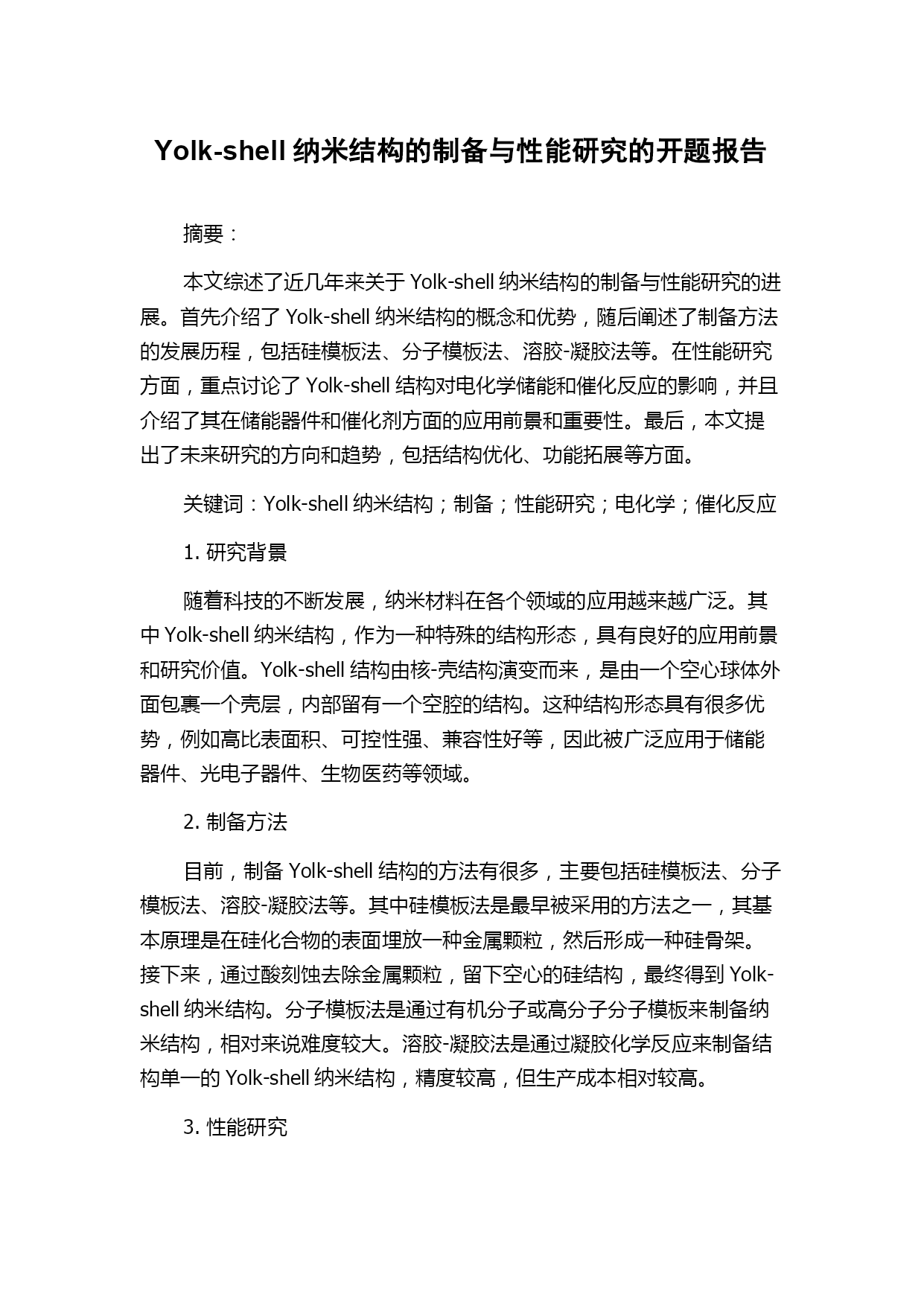 Yolk-shell 纳米结构的制备与性能研究的开题报告

摘要：

本文综述了近几年来关于 Yolk-shell 纳米结构的制备与性能研究的进展。首先介绍了 Yolk-shell 纳米结构的概念和优势，随后阐述了制备方法的发展历程，包括硅模板法、分子模板法、溶胶-凝胶法等。在性能研究方面，重点讨论了 Yolk-shell 结构对电化学储能和催化反应的影响，并且介绍了其在储能器件和催化剂方面的应用前景和重要性。最后，本文提出了未来研究的方向和趋势，包括结构优化、功能拓展等方面。

关键词：Yolk-shell 纳米结构；制备；性能研究；电化学；催化反应

1. 研究背景

随着科技的不断发展，纳米材料在各个领域的应用越来越广泛。其中 Yolk-shell 纳米结构，作为一种特殊的结构形态，具有良好的应用前景和研究价值。Yolk-shell 结构由核-壳结构演变而来，是由一个空心球体外面包裹一个壳层，内部留有一个空腔的结构。这种结构形态具有很多优势，例如高比表面积、可控性强、兼容性好等，因此被广泛应用于储能器件、光电子器件、生物医药等领域。

2. 制备方法

目前，制备 Yolk-shell 结构的方法有很多，主要包括硅模板法、分子模板法、溶胶-凝胶法等。其中硅模板法是最早被采用的方法之一，其基本原理是在硅化合物的表面埋放一种金属颗粒，然后形成一种硅骨架。接下来，通过酸刻蚀去除金属颗粒，留下空心的硅结构，最终得到 Yolk-shell 纳米结构。分子模板法是通过有机分子或高分子分子模板来制备纳米结构，相对来说难度较大。溶胶-凝胶法是通过凝胶化学反应来制备结构单一的 Yolk-shell 纳米结构，精度较高，但生产成本相对较高。

3. 性能研究